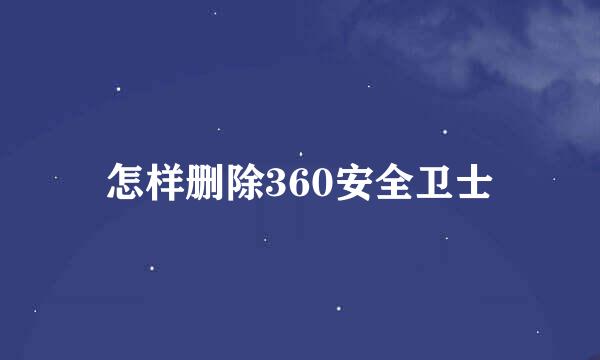 怎样删除360安全卫士